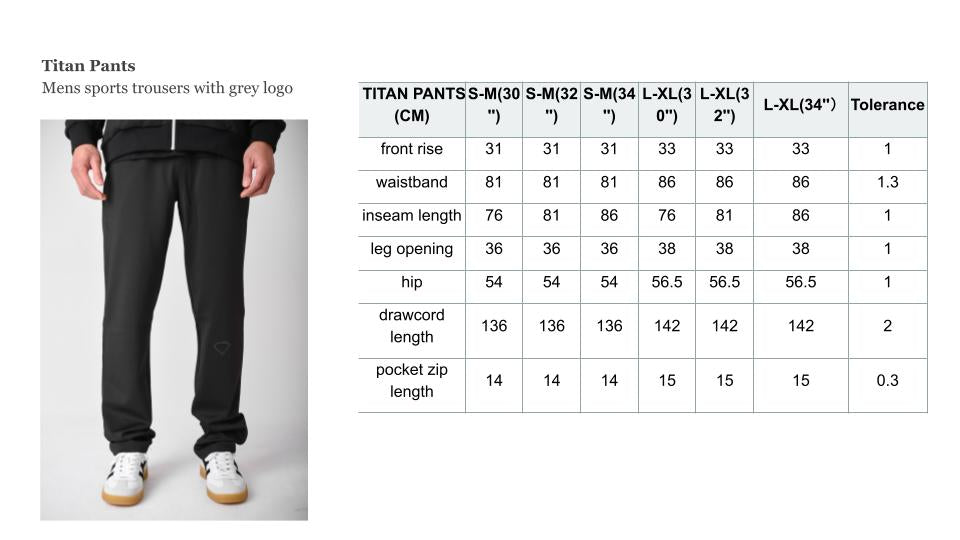 Titan Pants
Mens sports trousers with grey logo

| TITAN PANTS (CM) | S-M(30") | S-M(32") | S-M(34") | L-XL(30") | L-XL(32") | L-XL(34") | Tolerance |
|---|---|---|---|---|---|---|---|
| front rise | 31 | 31 | 31 | 33 | 33 | 33 | 1 |
| waistband | 81 | 81 | 81 | 86 | 86 | 86 | 1.3 |
| inseam length | 76 | 81 | 86 | 76 | 81 | 86 | 1 |
| leg opening | 36 | 36 | 36 | 38 | 38 | 38 | 1 |
| hip | 54 | 54 | 54 | 56.5 | 56.5 | 56.5 | 1 |
| drawcord length | 136 | 136 | 136 | 142 | 142 | 142 | 2 |
| pocket zip length | 14 | 14 | 14 | 15 | 15 | 15 | 0.3 |